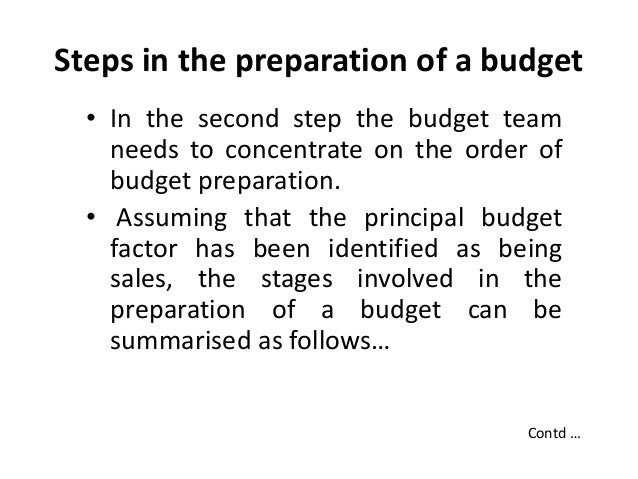 Steps in the preparation of a budget

• In the second step the budget team needs to concentrate on the order of budget preparation.

• Assuming that the principal budget factor has been identified as being sales, the stages involved in the preparation of a budget can be summarised as follows…

Contd …